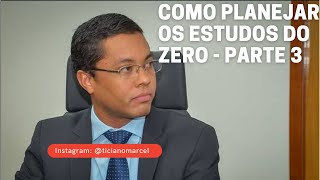 COMO PLANEJAR OS ESTUDOS DO ZERO - PARTE 3

Instagram: @ticianomarcel